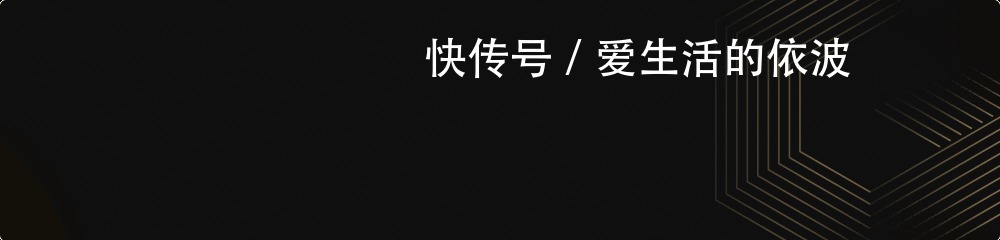 快传号 / 爱生活的依波